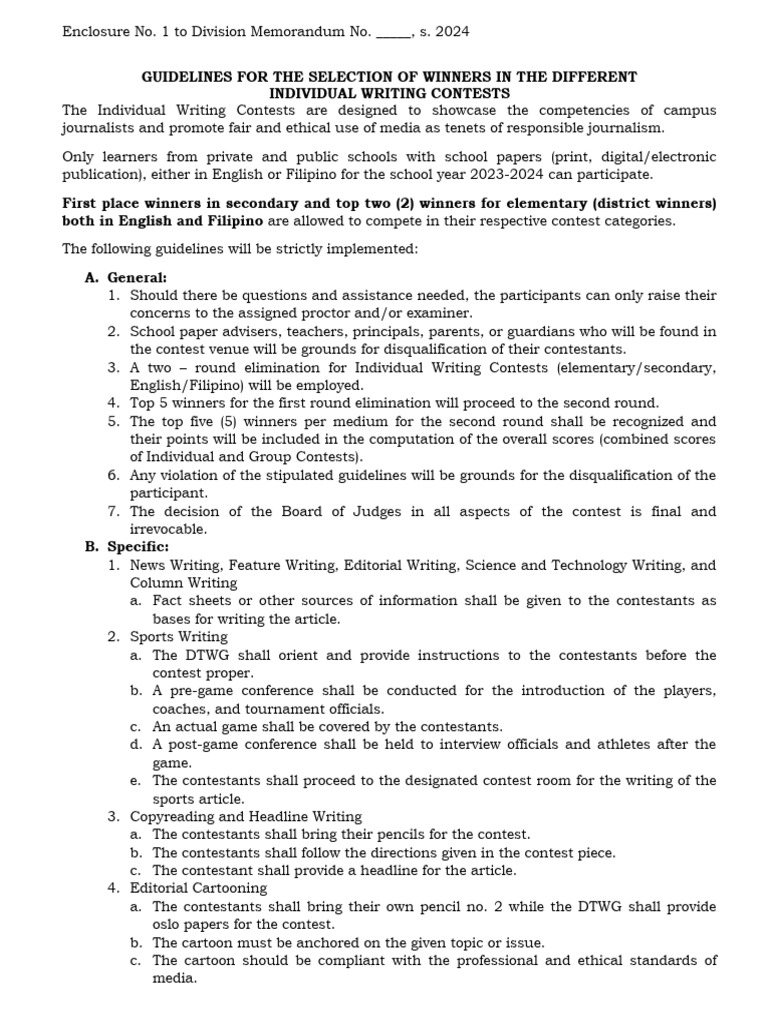 Enclosure No. 1 to Division Memorandum No. _____, s. 2024

GUIDELINES FOR THE SELECTION OF WINNERS IN THE DIFFERENT INDIVIDUAL WRITING CONTESTS

The Individual Writing Contests are designed to showcase the competencies of campus journalists and promote fair and ethical use of media as tenets of responsible journalism.

Only learners from private and public schools with school papers (print, digital/electronic publication), either in English or Filipino for the school year 2023-2024 can participate.

First place winners in secondary and top two (2) winners for elementary (district winners) both in English and Filipino are allowed to compete in their respective contest categories.

The following guidelines will be strictly implemented:

A. General:
1. Should there be questions and assistance needed, the participants can only raise their concerns to the assigned proctor and/or examiner.
2. School paper advisers, teachers, principals, parents, or guardians who will be found in the contest venue will be grounds for disqualification of their contestants.
3. A two – round elimination for Individual Writing Contests (elementary/secondary, English/Filipino) will be employed.
4. Top 5 winners for the first round elimination will proceed to the second round.
5. The top five (5) winners per medium for the second round shall be recognized and their points will be included in the computation of the overall scores (combined scores of Individual and Group Contests).
6. Any violation of the stipulated guidelines will be grounds for the disqualification of the participant.
7. The decision of the Board of Judges in all aspects of the contest is final and irrevocable.

B. Specific:
1. News Writing, Feature Writing, Editorial Writing, Science and Technology Writing, and Column Writing
a. Fact sheets or other sources of information shall be given to the contestants as bases for writing the article.
2. Sports Writing
a. The DTWG shall orient and provide instructions to the contestants before the contest proper.
b. A pre-game conference shall be conducted for the introduction of the players, coaches, and tournament officials.
c. An actual game shall be covered by the contestants.
d. A post-game conference shall be held to interview officials and athletes after the game.
e. The contestants shall proceed to the designated contest room for the writing of the sports article.
3. Copyreading and Headline Writing
a. The contestants shall bring their pencils for the contest.
b. The contestants shall follow the directions given in the contest piece.
c. The contestant shall provide a headline for the article.
4. Editorial Cartooning
a. The contestants shall bring their own pencil no. 2 while the DTWG shall provide oslo papers for the contest.
b. The cartoon must be anchored on the given topic or issue.
c. The cartoon should be compliant with the professional and ethical standards of media.